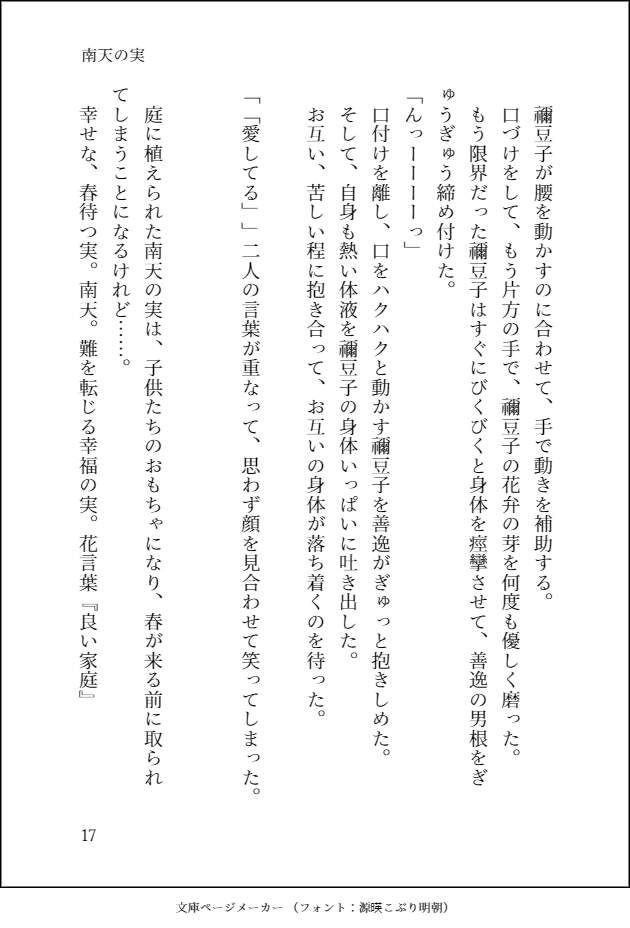 南天の実

禰豆子が腰を動かすのに合わせて、手で動きを補助する。

口づけをして、もう片方の手で、禰豆子の花弁の芽を何度も優しく磨った。

もう限界だった禰豆子はすぐにびくびくと身体を痙攣させて、善逸の男根をぎゅうぎゅう締め付けた。

「んっーーーーっ」

口付けを離し、口をハクハクと動かす禰豆子を善逸がぎゅっと抱きしめた。

そして、自身も熱い体液を禰豆子の身体いっぱいに吐き出した。

お互い、苦しい程に抱き合って、お互いの身体が落ち着くのを待った。

「「愛してる」」二人の言葉が重なって、思わず顔を見合わせて笑ってしまった。

庭に植えられた南天の実は、子供たちのおもちゃになり、春が来る前に取られてしまうことになるけれど……。

幸せな、春待つ実。南天。難を転じる幸福の実。花言葉『良い家庭』

17

文庫ページメーカー（フォント：源暎こぶり明朝）